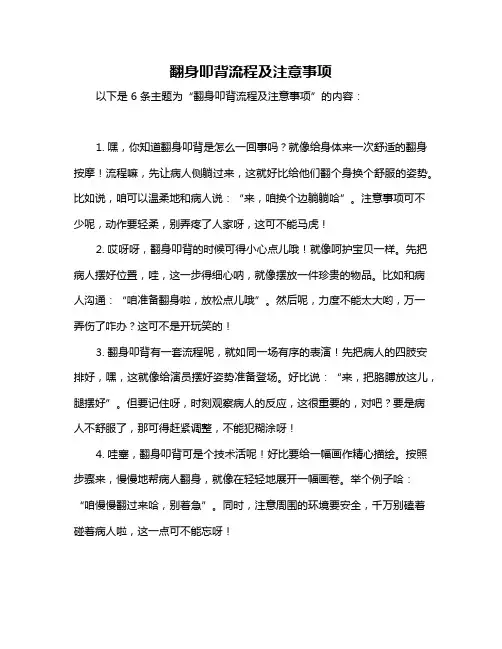 翻身叩背流程及注意事项

以下是 6 条主题为“翻身叩背流程及注意事项”的内容：

1. 嘿，你知道翻身叩背是怎么一回事吗？就像给身体来一次舒适的翻身按摩！流程嘛，先让病人侧躺过来，这就好比给他们翻个身换个舒服的姿势。比如说，咱可以温柔地和病人说：“来，咱换个边躺躺哈”。注意事项可不少呢，动作要轻柔，别弄疼了人家呀，这可不能马虎！

2. 哎呀呀，翻身叩背的时候可得小心点儿哦！就像呵护宝贝一样。先把病人摆好位置，哇，这一步得细心呐，就像摆放一件珍贵的物品。比如和病人沟通：“咱准备翻身啦，放松点儿哦”。然后呢，力度不能太大哟，万一弄伤了咋办？这可不是开玩笑的！

3. 翻身叩背有一套流程呢，就如同一场有序的表演！先把病人的四肢安排好，嘿，这就像给演员摆好姿势准备登场。好比说：“来，把胳膊放这儿，腿摆好”。但要记住呀，时刻观察病人的反应，这很重要的，对吧？要是病人不舒服了，那可得赶紧调整，不能犯糊涂呀！

4. 哇塞，翻身叩背可是个技术活呢！好比要给一幅画作精心描绘。按照步骤来，慢慢地帮病人翻身，就像在轻轻地展开一幅画卷。举个例子哈：“咱慢慢翻过来哈，别着急”。同时，注意周围的环境要安全，千万别磕着碰着病人啦，这一点可不能忘呀！